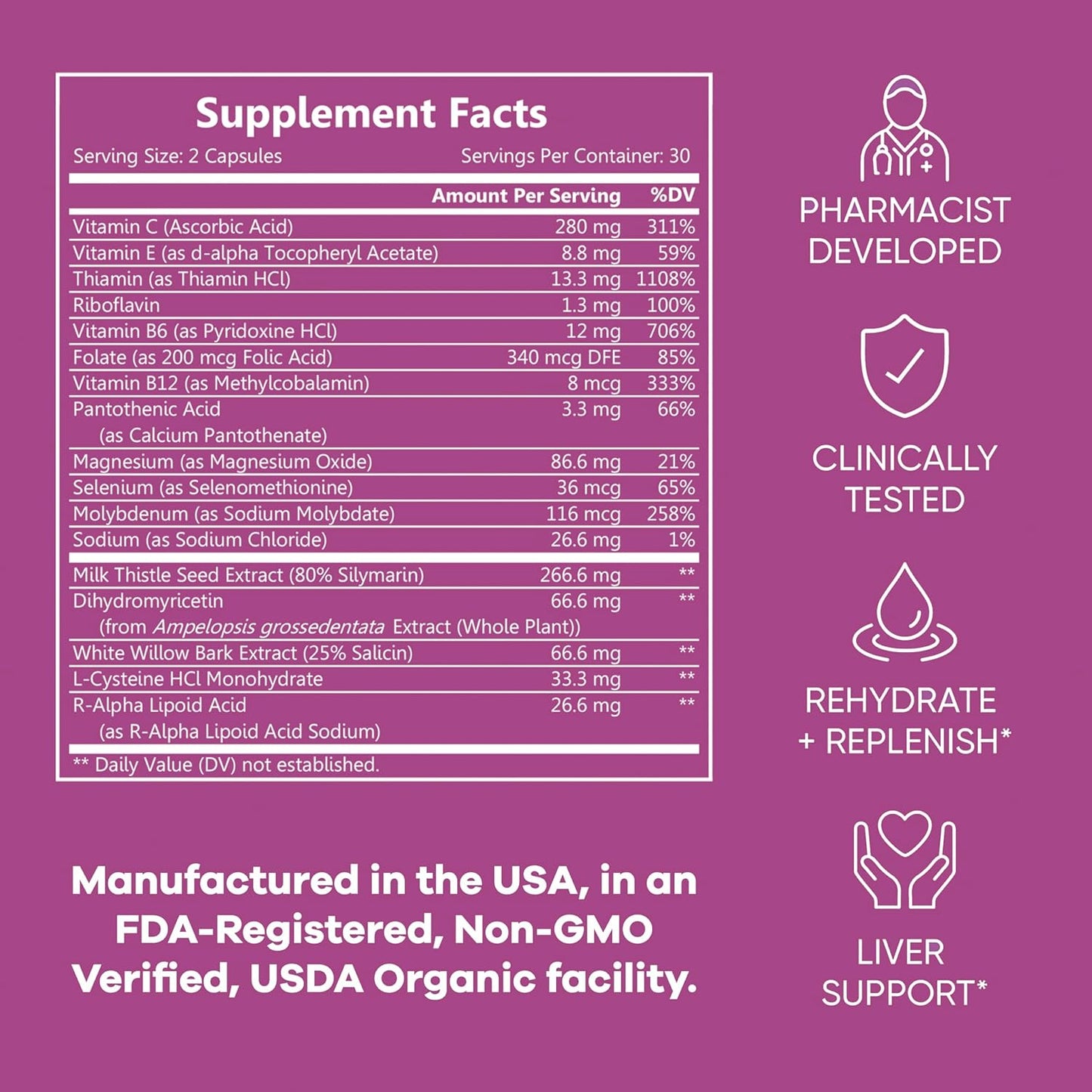 Supplement Facts

Serving Size: 2 Capsules Servings Per Container: 30

| | Amount Per Serving | %DV |
|---|---|---|
| Vitamin C (Ascorbic Acid) | 280 mg | 311% |
| Vitamin E (as d-alpha Tocopheryl Acetate) | 8.8 mg | 59% |
| Thiamin (as Thiamin HCl) | 13.3 mg | 1108% |
| Riboflavin | 1.3 mg | 100% |
| Vitamin B6 (as Pyridoxine HCl) | 12 mg | 706% |
| Folate (as 200 mcg Folic Acid) | 340 mcg DFE | 85% |
| Vitamin B12 (as Methylcobalamin) | 8 mcg | 333% |
| Pantothenic Acid (as Calcium Pantothenate) | 3.3 mg | 66% |
| Magnesium (as Magnesium Oxide) | 86.6 mg | 21% |
| Selenium (as Selenomethionine) | 36 mcg | 65% |
| Molybdenum (as Sodium Molybdate) | 116 mcg | 258% |
| Sodium (as Sodium Chloride) | 26.6 mg | 1% |
| Milk Thistle Seed Extract (80% Silymarin) | 266.6 mg | ** |
| Dihydromyricetin (from Ampelopsis grossedentata Extract (Whole Plant)) | 66.6 mg | ** |
| White Willow Bark Extract (25% Salicin) | 66.6 mg | ** |
| L-Cysteine HCl Monohydrate | 33.3 mg | ** |
| R-Alpha Lipoid Acid (as R-Alpha Lipoid Acid Sodium) | 26.6 mg | ** |

** Daily Value (DV) not established.

Manufactured in the USA, in an FDA-Registered, Non-GMO Verified, USDA Organic facility.

PHARMACIST DEVELOPED

CLINICALLY TESTED

REHYDRATE + REPLENISH*

LIVER SUPPORT*